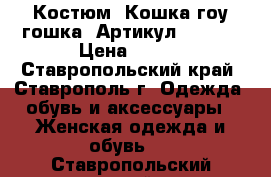 Костюм  Кошка гоу гошка  Артикул
Цена
Ставропольский край
Ставрополь г  Одежда обувь и аксессуары
Женская одежда и обувь
Ставропольский